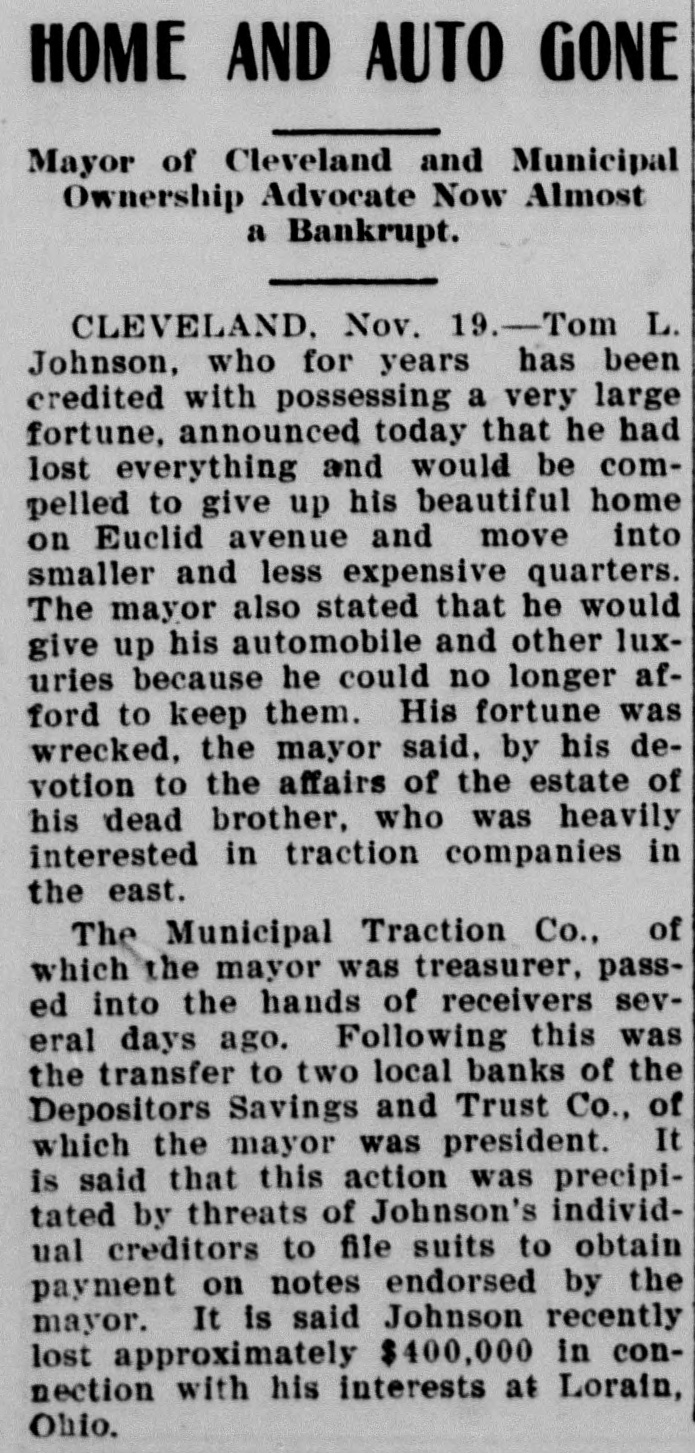 HOME AND AUTO GONE

Mayor of Cleveland and Municipal Ownership Advocate Now Almost a Bankrupt.

CLEVELAND, Nov. 19.—Tom L. Johnson, who for years has been credited with possessing a very large fortune, announced today that he had lost everything and would be compelled to give up his beautiful home on Euclid avenue and move into smaller and less expensive quarters. The mayor also stated that he would give up his automobile and other luxuries because he could no longer afford to keep them. His fortune was wrecked, the mayor said, by his devotion to the affairs of the estate of his dead brother, who was heavily interested in traction companies in the east.

The Municipal Traction Co., of which the mayor was treasurer, passed into the hands of receivers several days ago. Following this was the transfer to two local banks of the Depositors Savings and Trust Co., of which the mayor was president. It is said that this action was precipitated by threats of Johnson's individual creditors to file suits to obtain payment on notes endorsed by the mayor. It is said Johnson recently lost approximately $400,000 in connection with his interests at Lorain, Ohio.